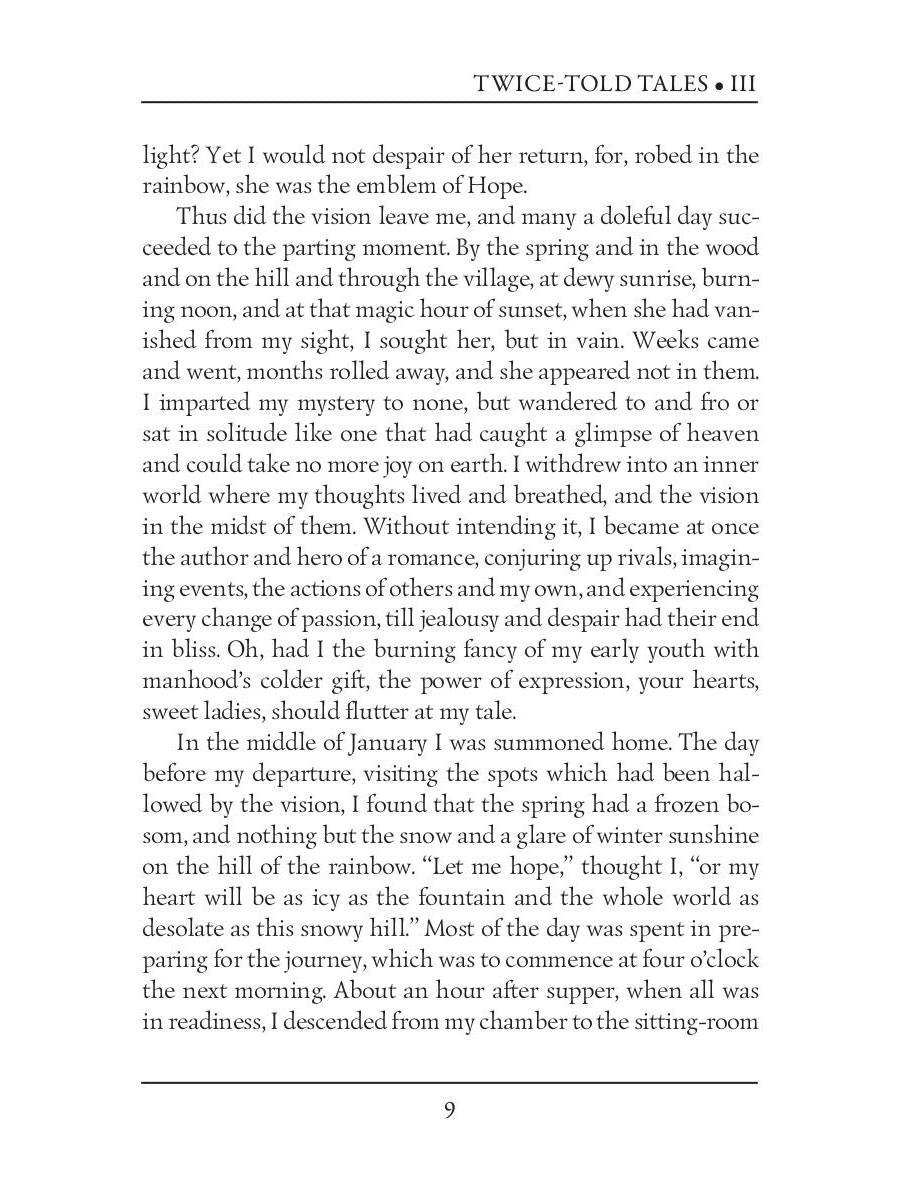 TWICE-TOLD TALES • III

light? Yet I would not despair of her return, for, robed in the rainbow, she was the emblem of Hope.

Thus did the vision leave me, and many a doleful day succeeded to the parting moment. By the spring and in the wood and on the hill and through the village, at dewy sunrise, burning noon, and at that magic hour of sunset, when she had vanished from my sight, I sought her, but in vain. Weeks came and went, months rolled away, and she appeared not in them. I imparted my mystery to none, but wandered to and fro or sat in solitude like one that had caught a glimpse of heaven and could take no more joy on earth. I withdrew into an inner world where my thoughts lived and breathed, and the vision in the midst of them. Without intending it, I became at once the author and hero of a romance, conjuring up rivals, imagining events, the actions of others and my own, and experiencing every change of passion, till jealousy and despair had their end in bliss. Oh, had I the burning fancy of my early youth with manhood's colder gift, the power of expression, your hearts, sweet ladies, should flutter at my tale.

In the middle of January I was summoned home. The day before my departure, visiting the spots which had been hallowed by the vision, I found that the spring had a frozen bosom, and nothing but the snow and a glare of winter sunshine on the hill of the rainbow. "Let me hope," thought I, "or my heart will be as icy as the fountain and the whole world as desolate as this snowy hill." Most of the day was spent in preparing for the journey, which was to commence at four o'clock the next morning. About an hour after supper, when all was in readiness, I descended from my chamber to the sitting-room

9